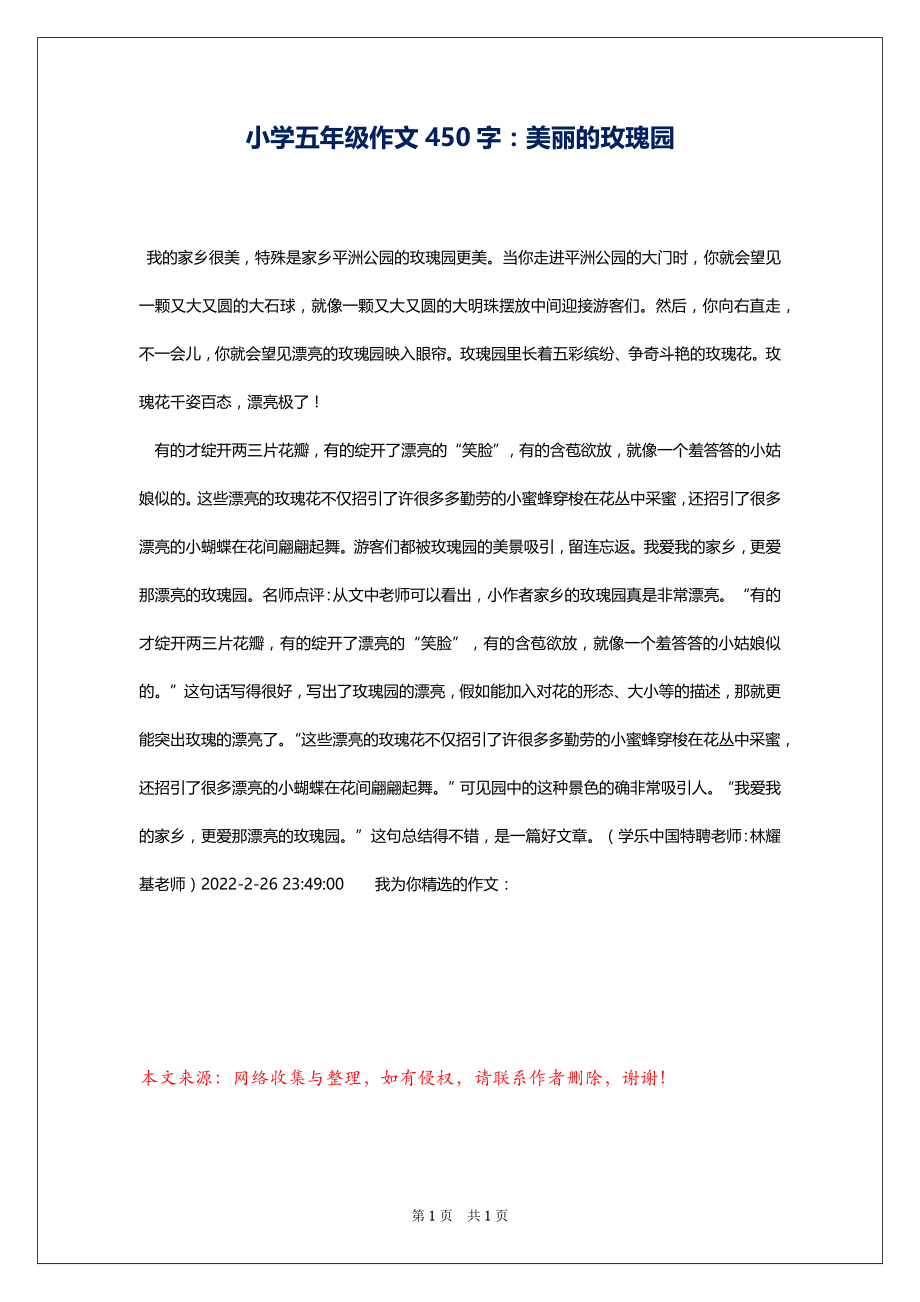 小学五年级作文 450 字：美丽的玫瑰园

我的家乡很美，特殊是家乡平洲公园的玫瑰园更美。当你走进平洲公园的大门时，你就会望见一颗又大又圆的大石球，就像一颗又大又圆的大明珠摆放中间迎接游客们。然后，你向右直走，不一会儿，你就会望见漂亮的玫瑰园映入眼帘。玫瑰园里长着五彩缤纷、争奇斗艳的玫瑰花。玫瑰花千姿百态，漂亮极了！

有的才绽开两三片花瓣，有的绽开了漂亮的“笑脸”，有的含苞欲放，就像一个羞答答的小姑娘似的。这些漂亮的玫瑰花不仅招引了许很多多勤劳的小蜜蜂穿梭在花丛中采蜜，还招引了很多漂亮的小蝴蝶在花间翩翩起舞。游客们都被玫瑰园的美景吸引，留连忘返。我爱我的家乡，更爱那漂亮的玫瑰园。名师点评：从文中老师可以看出，小作者家乡的玫瑰园真是非常漂亮。“有的才绽开两三片花瓣，有的绽开了漂亮的“笑脸”，有的含苞欲放，就像一个羞答答的小姑娘似的。”这句话写得很好，写出了玫瑰园的漂亮，假如能加入对花的形态、大小等的描述，那就更能突出玫瑰的漂亮了。“这些漂亮的玫瑰花不仅招引了许很多多勤劳的小蜜蜂穿梭在花丛中采蜜，还招引了很多漂亮的小蝴蝶在花间翩翩起舞。”可见园中的这种景色的确非常吸引人。“我爱我的家乡，更爱那漂亮的玫瑰园。”这句总结得不错，是一篇好文章。（学乐中国特聘老师：林耀基老师）2022-2-26 23:49:00 我为你精选的作文：

本文来源：网络收集与整理，如有侵权，请联系作者删除，谢谢！

第 1 页 共 1 页